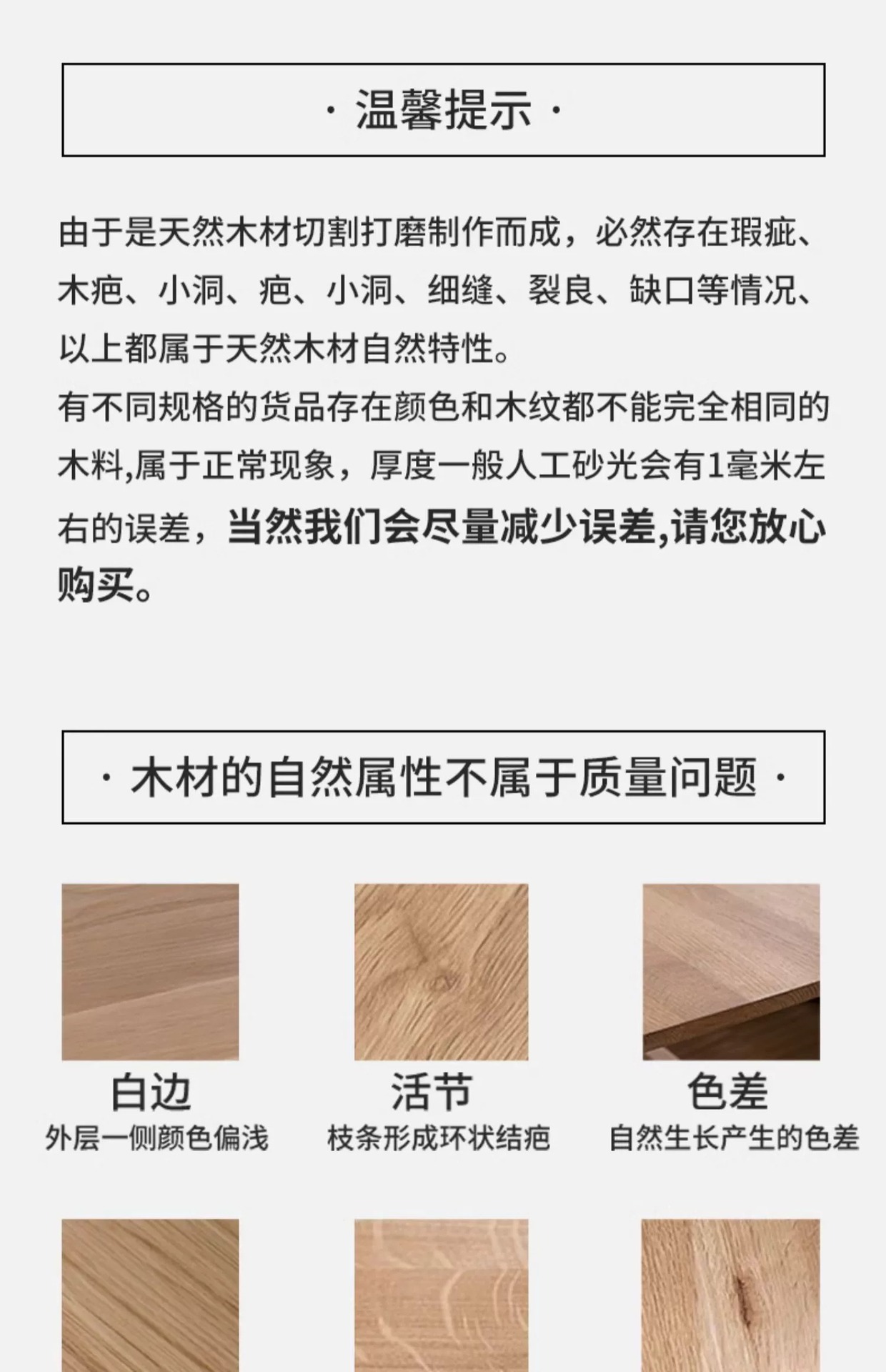 · 温馨提示 ·

由于是天然木材切割打磨制作而成，必然存在瑕疵、木疤、小洞、疤、小洞、细缝、裂良、缺口等情况、以上都属于天然木材自然特性。

有不同规格的货品存在颜色和木纹都不能完全相同的木料,属于正常现象，厚度一般人工砂光会有1毫米左右的误差，当然我们会尽量减少误差,请您放心购买。

· 木材的自然属性不属于质量问题 ·

白边
外层一侧颜色偏浅

活节
枝条形成环状结疤

色差
自然生长产生的色差